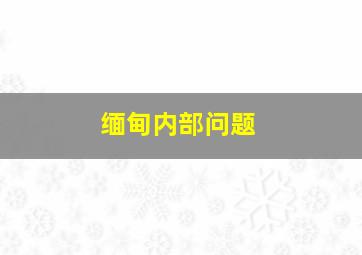 缅甸内部问题